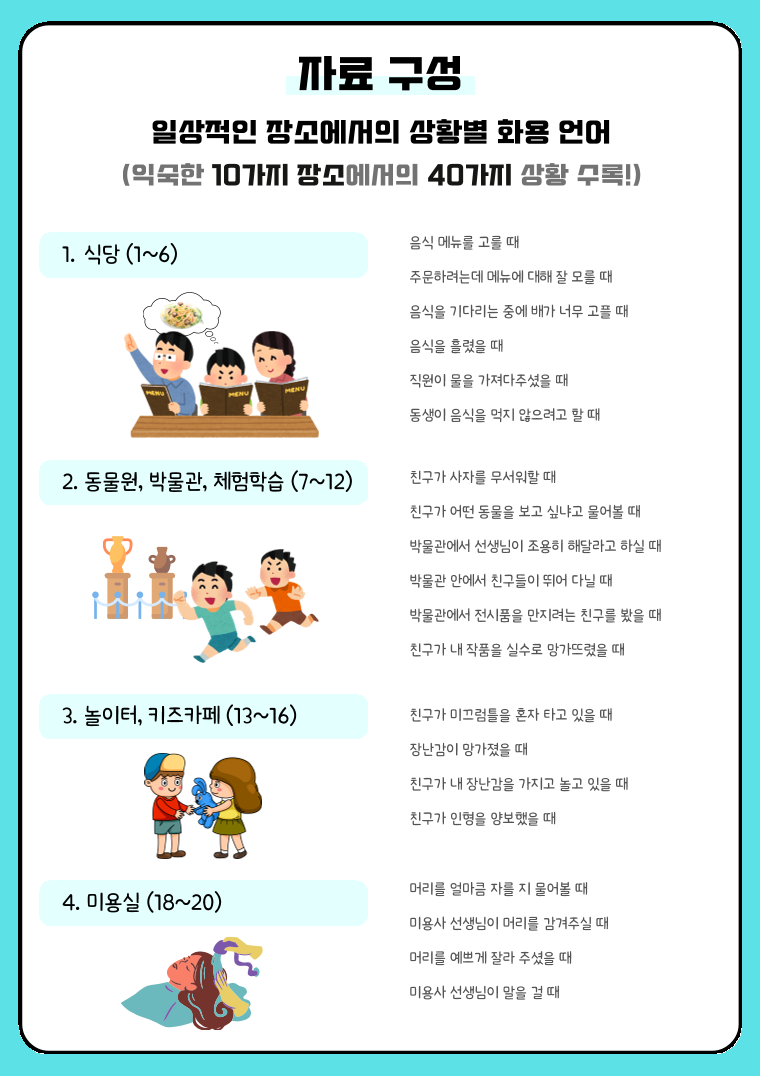 자료 구성

일상적인 장소에서의 상황별 화용 언어

(익숙한 10가지 장소에서의 40가지 상황 수록!)

1. 식당 (1~6)

MENU MENU MENU

음식 메뉴를 고를 때

주문하려는데 메뉴에 대해 잘 모를 때

음식을 기다리는 중에 배가 너무 고플 때

음식을 흘렸을 때

직원이 물을 가져다주셨을 때

동생이 음식을 먹지 않으려고 할 때

2. 동물원, 박물관, 체험학습 (7~12)

친구가 사자를 무서워할 때

친구가 어떤 동물을 보고 싶냐고 물어볼 때

박물관에서 선생님이 조용히 해달라고 하실 때

박물관 안에서 친구들이 뛰어 다닐 때

박물관에서 전시품을 만지려는 친구를 봤을 때

친구가 내 작품을 실수로 망가뜨렸을 때

3. 놀이터, 키즈카페 (13~16)

친구가 미끄럼틀을 혼자 타고 있을 때

장난감이 망가졌을 때

친구가 내 장난감을 가지고 놀고 있을 때

친구가 인형을 양보했을 때

4. 미용실 (18~20)

머리를 얼마큼 자를 지 물어볼 때

미용사 선생님이 머리를 감겨주실 때

머리를 예쁘게 잘라 주셨을 때

미용사 선생님이 말을 걸 때